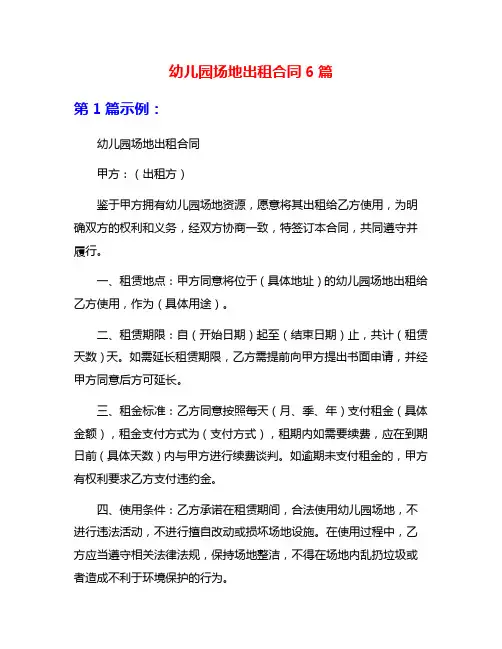 幼儿园场地出租合同 6 篇

第 1 篇示例：

幼儿园场地出租合同

甲方：（出租方）

鉴于甲方拥有幼儿园场地资源，愿意将其出租给乙方使用，为明确双方的权利和义务，经双方协商一致，特签订本合同，共同遵守并履行。

一、租赁地点：甲方同意将位于（具体地址）的幼儿园场地出租给乙方使用，作为（具体用途）。

二、租赁期限：自（开始日期）起至（结束日期）止，共计（租赁天数）天。如需延长租赁期限，乙方需提前向甲方提出书面申请，并经甲方同意后方可延长。

三、租金标准：乙方同意按照每天（月、季、年）支付租金（具体金额），租金支付方式为（支付方式），租期内如需要续费，应在到期日前（具体天数）内与甲方进行续费谈判。如逾期未支付租金的，甲方有权利要求乙方支付违约金。

四、使用条件：乙方承诺在租赁期间，合法使用幼儿园场地，不进行违法活动，不进行擅自改动或损坏场地设施。在使用过程中，乙方应当遵守相关法律法规，保持场地整洁，不得在场地内乱扔垃圾或者造成不利于环境保护的行为。